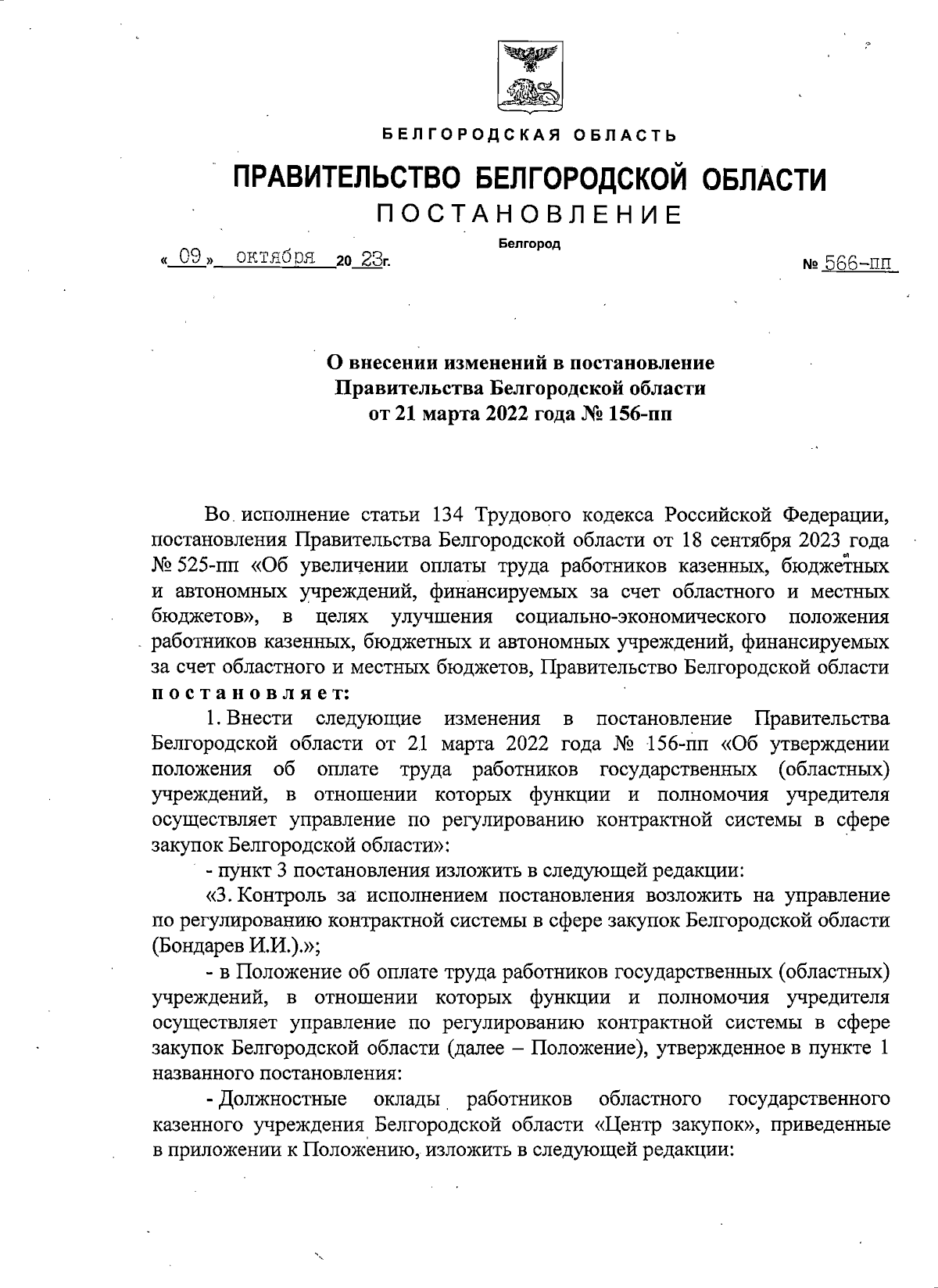 БЕЛГОРОДСКАЯ ОБЛАСТЬ

ПРАВИТЕЛЬСТВО БЕЛГОРОДСКОЙ ОБЛАСТИ

ПОСТАНОВЛЕНИЕ

Белгород

« 09 » октября 20 23г. № 566-пп

О внесении изменений в постановление Правительства Белгородской области от 21 марта 2022 года № 156-пп

Во исполнение статьи 134 Трудового кодекса Российской Федерации, постановления Правительства Белгородской области от 18 сентября 2023 года № 525-пп «Об увеличении оплаты труда работников казенных, бюджетных и автономных учреждений, финансируемых за счет областного и местных бюджетов», в целях улучшения социально-экономического положения работников казенных, бюджетных и автономных учреждений, финансируемых за счет областного и местных бюджетов, Правительство Белгородской области постановляет:

1. Внести следующие изменения в постановление Правительства Белгородской области от 21 марта 2022 года № 156-пп «Об утверждении положения об оплате труда работников государственных (областных) учреждений, в отношении которых функции и полномочия учредителя осуществляет управление по регулированию контрактной системы в сфере закупок Белгородской области»:

- пункт 3 постановления изложить в следующей редакции:

«3. Контроль за исполнением постановления возложить на управление по регулированию контрактной системы в сфере закупок Белгородской области (Бондарев И.И.).»;

- в Положение об оплате труда работников государственных (областных) учреждений, в отношении которых функции и полномочия учредителя осуществляет управление по регулированию контрактной системы в сфере закупок Белгородской области (далее – Положение), утвержденное в пункте 1 названного постановления:

- Должностные оклады работников областного государственного казенного учреждения Белгородской области «Центр закупок», приведенные в приложении к Положению, изложить в следующей редакции: